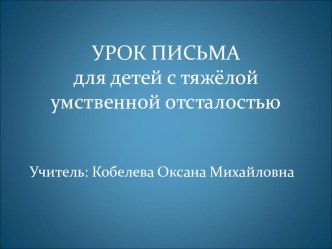 УРОК ПИСЬМА
для детей с тяжёлой умственной отсталостью

Учитель: Кобелева Оксана Михайловна